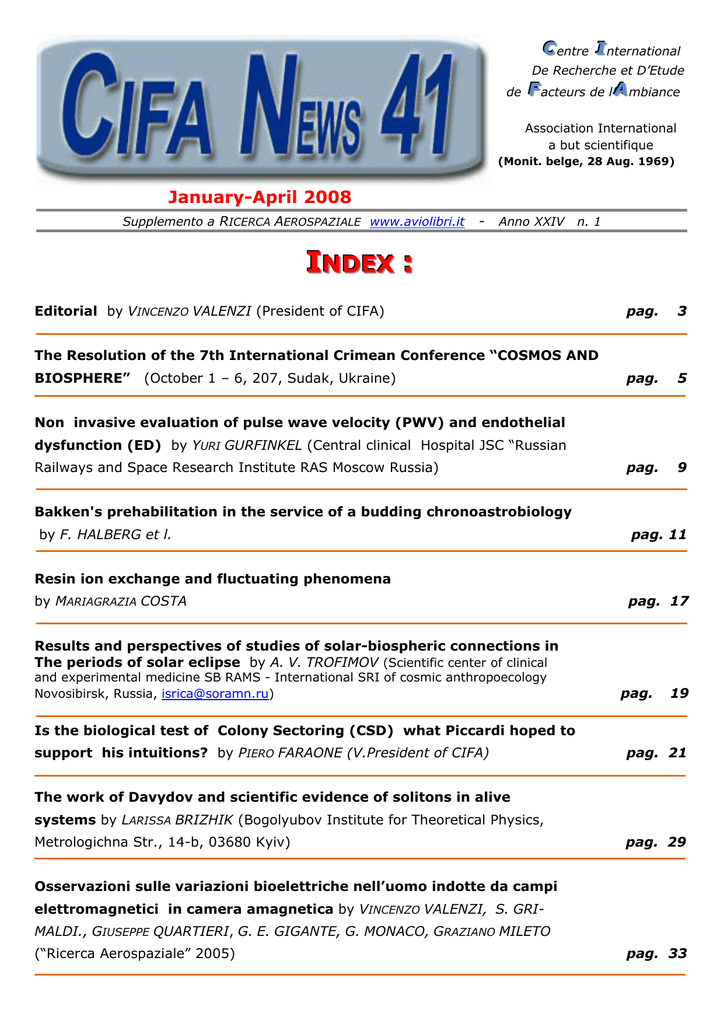 CIFA NEWS 41

Centre International
De Recherche et D'Etude
de Facteurs de l'Ambiance

Association International
a but scientifique
(Monit. belge, 28 Aug. 1969)

January-April 2008

Supplemento a RICERCA AEROSPAZIALE www.aviolibri.it - Anno XXIV n. 1

INDEX :

Editorial by VINCENZO VALENZI (President of CIFA) pag. 3

The Resolution of the 7th International Crimean Conference "COSMOS AND BIOSPHERE" (October 1 – 6, 207, Sudak, Ukraine) pag. 5

Non invasive evaluation of pulse wave velocity (PWV) and endothelial dysfunction (ED) by YURI GURFINKEL (Central clinical Hospital JSC "Russian Railways and Space Research Institute RAS Moscow Russia) pag. 9

Bakken's prehabilitation in the service of a budding chronoastrobiology by F. HALBERG et l. pag. 11

Resin ion exchange and fluctuating phenomena by MARIAGRAZIA COSTA pag. 17

Results and perspectives of studies of solar-biospheric connections in The periods of solar eclipse by A. V. TROFIMOV (Scientific center of clinical and experimental medicine SB RAMS - International SRI of cosmic anthropoecology Novosibirsk, Russia, isrica@soramn.ru) pag. 19

Is the biological test of Colony Sectoring (CSD) what Piccardi hoped to support his intuitions? by PIERO FARAONE (V.President of CIFA) pag. 21

The work of Davydov and scientific evidence of solitons in alive systems by LARISSA BRIZHIK (Bogolyubov Institute for Theoretical Physics, Metrologichna Str., 14-b, 03680 Kyiv) pag. 29

Osservazioni sulle variazioni bioelettriche nell'uomo indotte da campi elettromagnetici in camera amagnetica by VINCENZO VALENZI, S. GRIMALDI., GIUSEPPE QUARTIERI, G. E. GIGANTE, G. MONACO, GRAZIANO MILETO ("Ricerca Aerospaziale" 2005) pag. 33